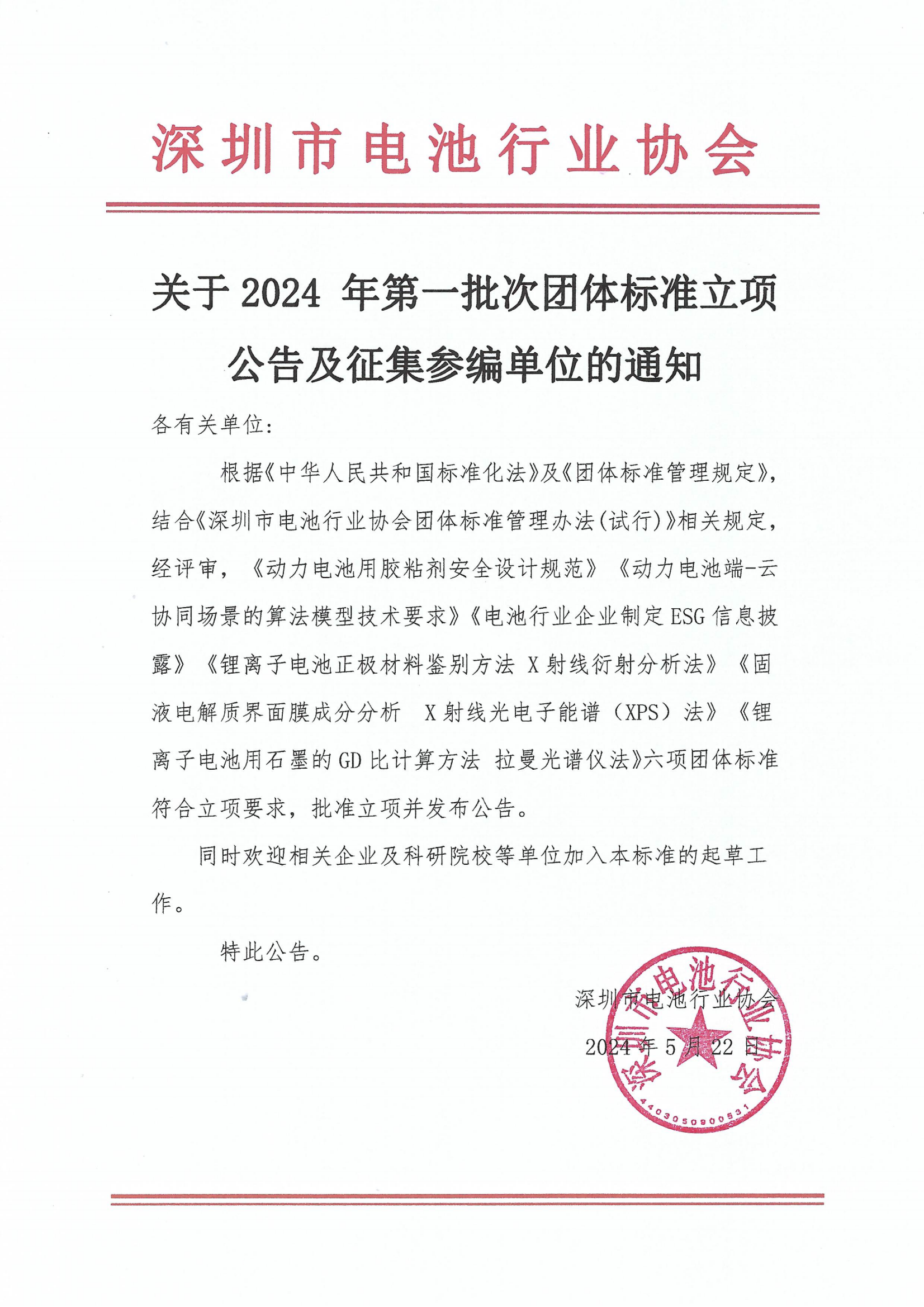 深圳市电池行业协会

关于 2024 年第一批次团体标准立项公告及征集参编单位的通知

各有关单位：

根据《中华人民共和国标准化法》及《团体标准管理规定》，结合《深圳市电池行业协会团体标准管理办法(试行)》相关规定，经评审，《动力电池用胶粘剂安全设计规范》《动力电池端-云协同场景的算法模型技术要求》《电池行业企业制定 ESG 信息披露》《锂离子电池正极材料鉴别方法 X 射线衍射分析法》《固液电解质界面膜成分分析 X 射线光电子能谱（XPS）法》《锂离子电池用石墨的 GD 比计算方法 拉曼光谱仪法》六项团体标准符合立项要求，批准立项并发布公告。

同时欢迎相关企业及科研院校等单位加入本标准的起草工作。

特此公告。

深圳市电池行业协会
2024 年 5 月 22 日

深圳市电池行业协会
4403050900531